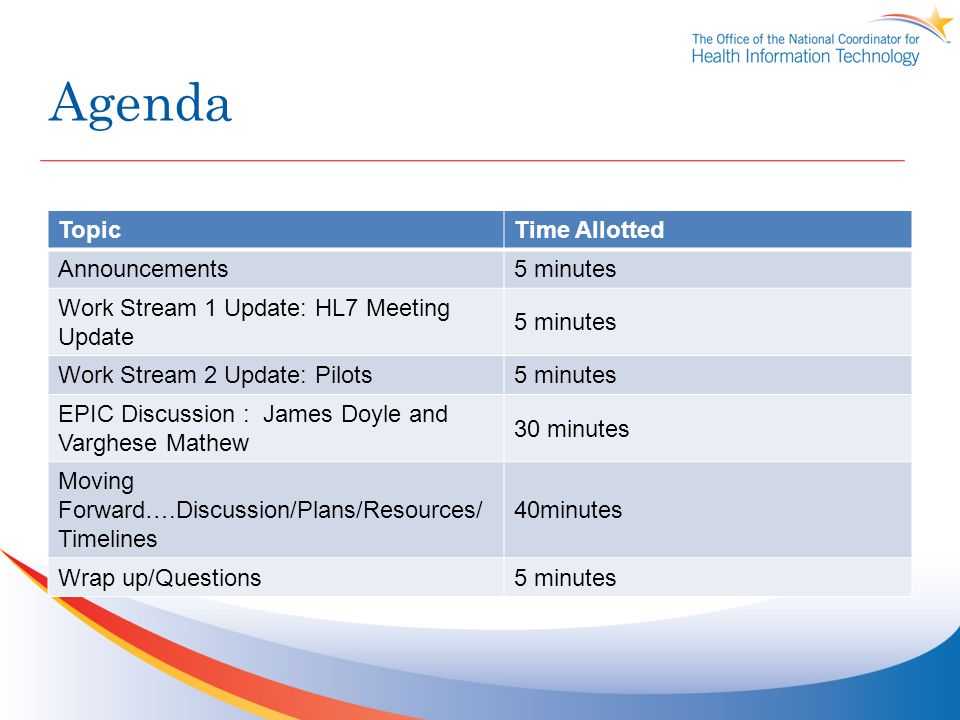 The Office of the National Coordinator for
Health Information Technology

Agenda

| Topic | Time Allotted |
|---|---|
| Announcements | 5 minutes |
| Work Stream 1 Update: HL7 Meeting Update | 5 minutes |
| Work Stream 2 Update: Pilots | 5 minutes |
| EPIC Discussion : James Doyle and Varghese Mathew | 30 minutes |
| Moving Forward….Discussion/Plans/Resources/ Timelines | 40minutes |
| Wrap up/Questions | 5 minutes |